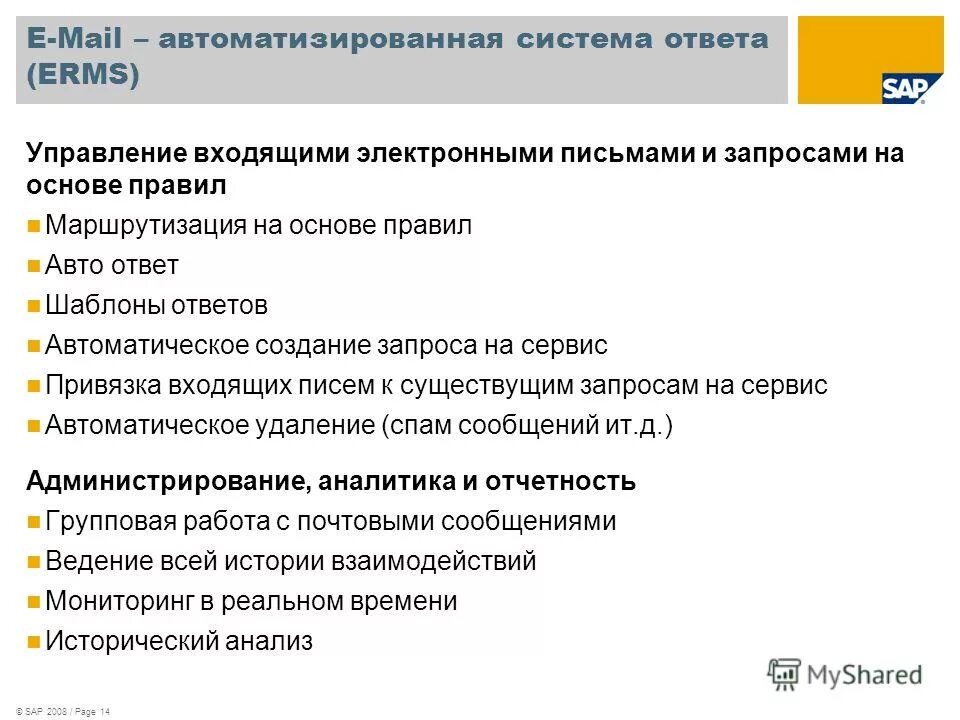 E-Mail – автоматизированная система ответа (ERMS)

SAP

Управление входящими электронными письмами и запросами на основе правил

Маршрутизация на основе правил

Авто ответ

Шаблоны ответов

Автоматическое создание запроса на сервис

Привязка входящих писем к существущим запросам на сервис

Автоматическое удаление (спам сообщений ит.д.)

Администрирование, аналитика и отчетность

Групповая работа с почтовыми сообщениями

Ведение всей истории взаимодействий

Мониторинг в реальном времени

Исторический анализ

MyShared

© SAP 2008 / Page 14